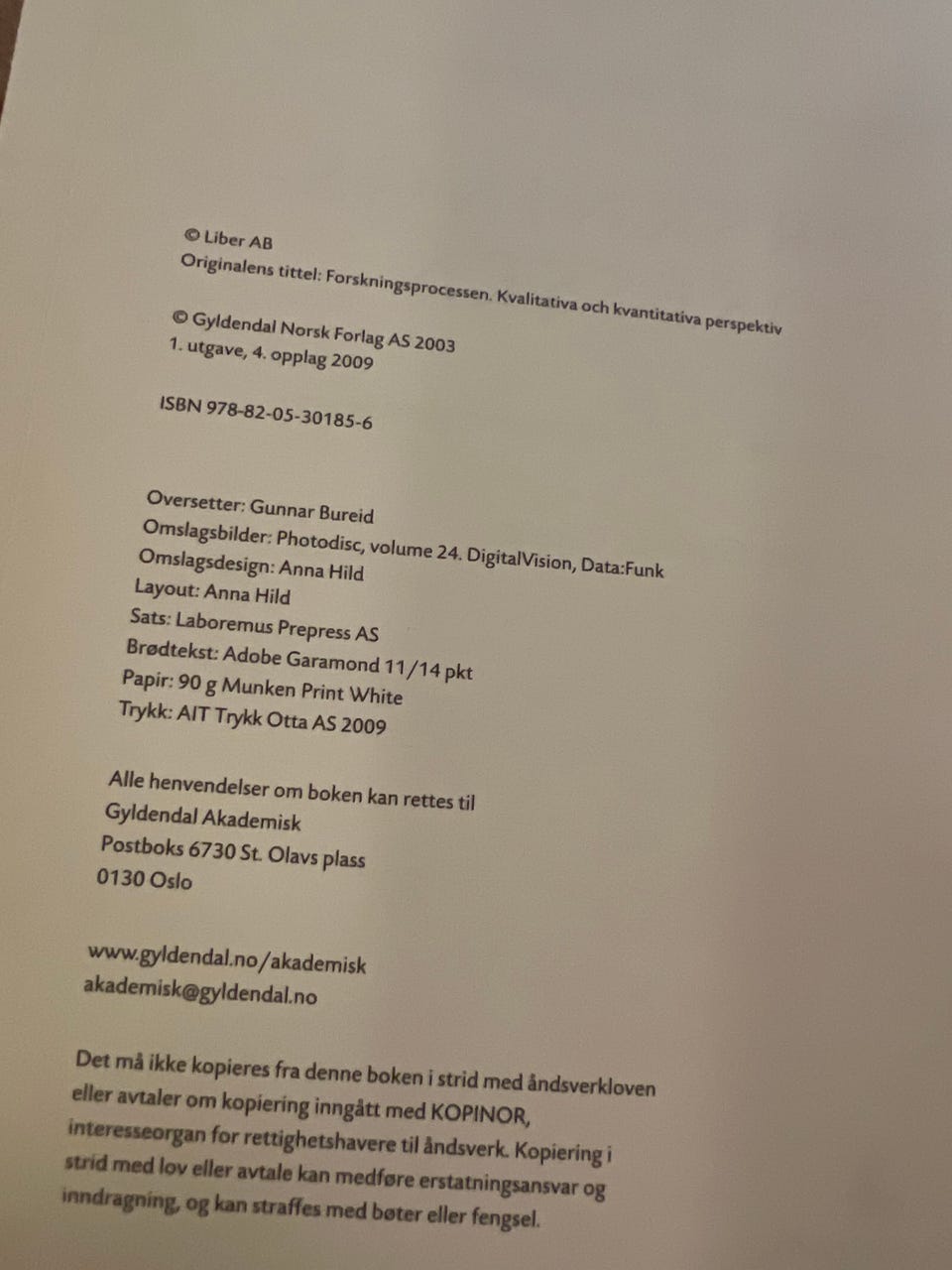 © Liber AB
Originalens tittel: Forskningsprocessen. Kvalitativa och kvantitativa perspektiv

© Gyldendal Norsk Forlag AS 2003
1. utgave, 4. opplag 2009

ISBN 978-82-05-30185-6

Oversetter: Gunnar Bureid
Omslagsbilder: Photodisc, volume 24. DigitalVision, Data:Funk
Omslagsdesign: Anna Hild
Layout: Anna Hild
Sats: Laboremus Prepress AS
Brødtekst: Adobe Garamond 11/14 pkt
Papir: 90 g Munken Print White
Trykk: AIT Trykk Otta AS 2009

Alle henvendelser om boken kan rettes til
Gyldendal Akademisk
Postboks 6730 St. Olavs plass
0130 Oslo

www.gyldendal.no/akademisk
akademisk@gyldendal.no

Det må ikke kopieres fra denne boken i strid med åndsverkloven eller avtaler om kopiering inngått med KOPINOR, interesseorgan for rettighetshavere til åndsverk. Kopiering i strid med lov eller avtale kan medføre erstatningsansvar og inndragning, og kan straffes med bøter eller fengsel.